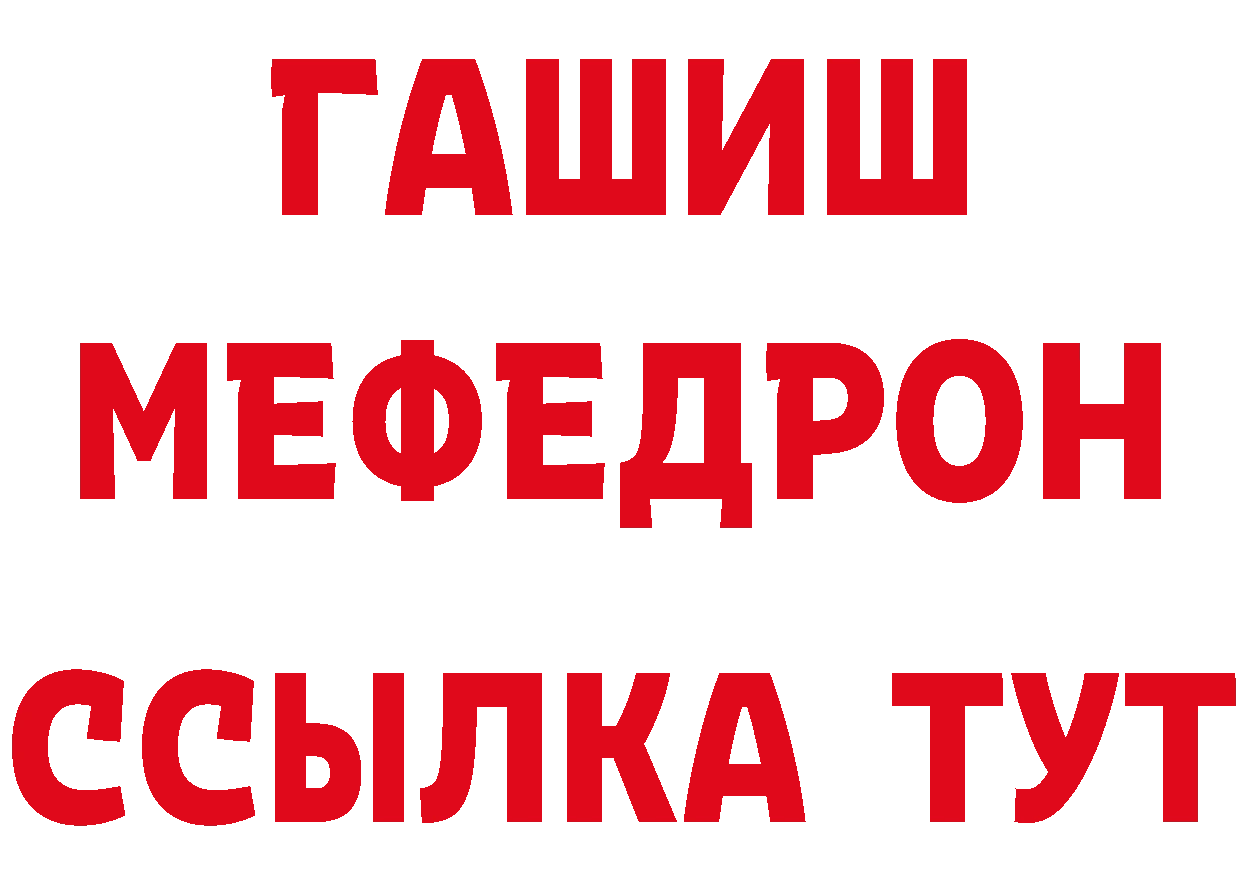 ГАШИШ
МЕФЕДРОН
ССЫЛКА ТУТ